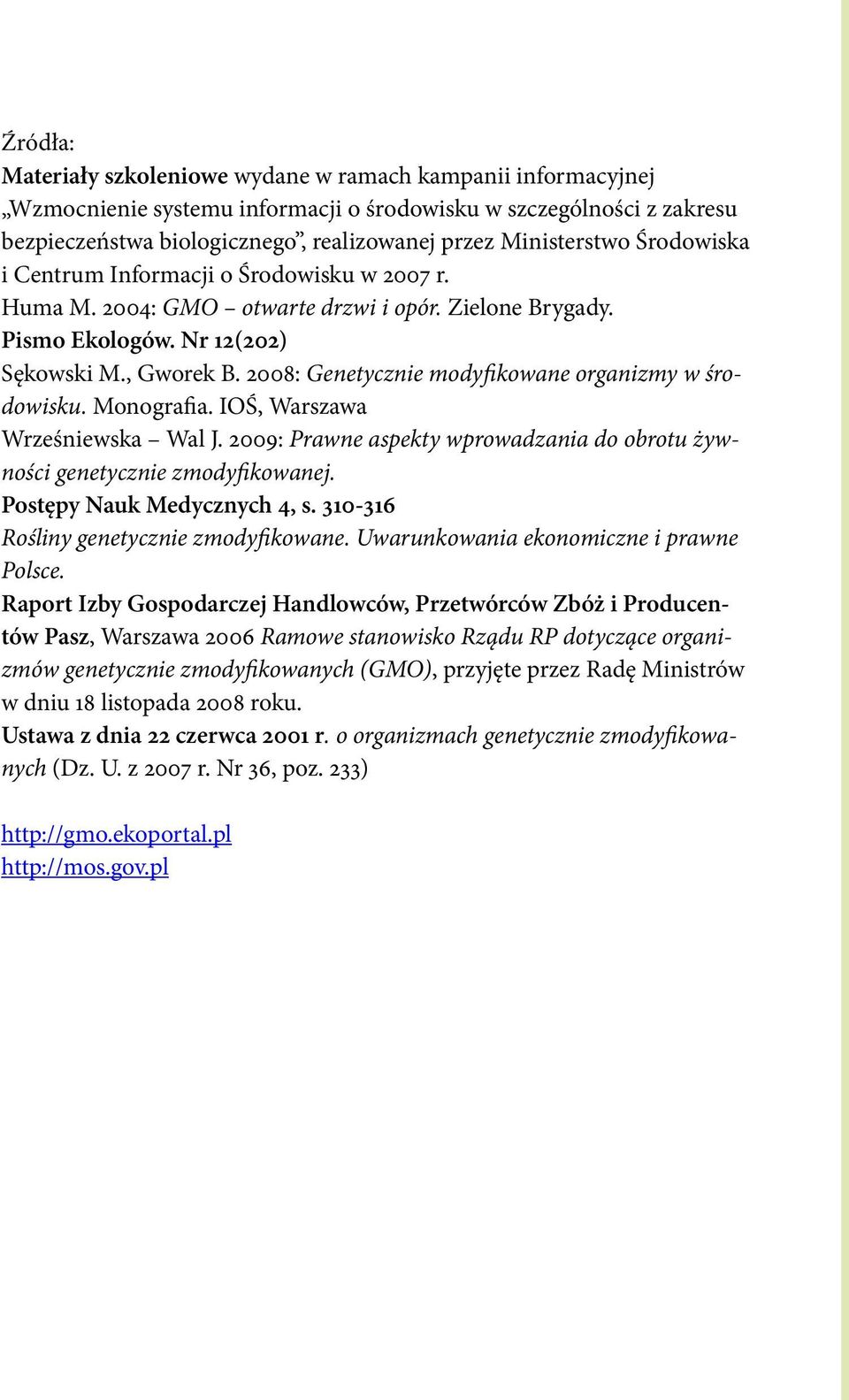 Źródła:
Materiały szkoleniowe wydane w ramach kampanii informacyjnej „Wzmocnienie systemu informacji o środowisku w szczególności z zakresu bezpieczeństwa biologicznego”, realizowanej przez Ministerstwo Środowiska i Centrum Informacji o Środowisku w 2007 r.
Huma M. 2004: GMO – otwarte drzwi i opór. Zielone Brygady. Pismo Ekologów. Nr 12(202)
Sękowski M., Gworek B. 2008: Genetycznie modyfikowane organizmy w środowisku. Monografia. IOŚ, Warszawa
Wrześniewska – Wal J. 2009: Prawne aspekty wprowadzania do obrotu żywności genetycznie zmodyfikowanej. Postępy Nauk Medycznych 4, s. 310-316
Rośliny genetycznie zmodyfikowane. Uwarunkowania ekonomiczne i prawne Polsce.
Raport Izby Gospodarczej Handlowców, Przetwórców Zbóż i Producentów Pasz, Warszawa 2006 Ramowe stanowisko Rządu RP dotyczące organizmów genetycznie zmodyfikowanych (GMO), przyjęte przez Radę Ministrów w dniu 18 listopada 2008 roku.
Ustawa z dnia 22 czerwca 2001 r. o organizmach genetycznie zmodyfikowanych (Dz. U. z 2007 r. Nr 36, poz. 233)

http://gmo.ekoportal.pl
http://mos.gov.pl